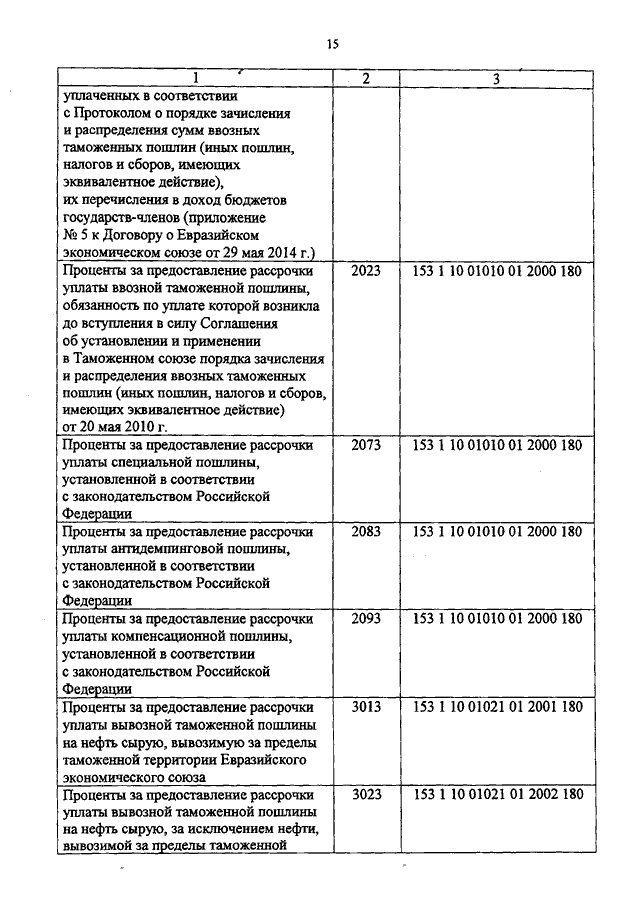 15

| 1 | 2 | 3 |
|---|---|---|
| уплаченных в соответствии с Протоколом о порядке зачисления и распределения сумм ввозных таможенных пошлин (иных пошлин, налогов и сборов, имеющих эквивалентное действие), их перечисления в доход бюджетов государств-членов (приложение № 5 к Договору о Евразийском экономическом союзе от 29 мая 2014 г.) | | |
| Проценты за предоставление рассрочки уплаты ввозной таможенной пошлины, обязанность по уплате которой возникла до вступления в силу Соглашения об установлении и применении в Таможенном союзе порядка зачисления и распределения ввозных таможенных пошлин (иных пошлин, налогов и сборов, имеющих эквивалентное действие) от 20 мая 2010 г. | 2023 | 153 1 10 01010 01 2000 180 |
| Проценты за предоставление рассрочки уплаты специальной пошлины, установленной в соответствии с законодательством Российской Федерации | 2073 | 153 1 10 01010 01 2000 180 |
| Проценты за предоставление рассрочки уплаты антидемпинговой пошлины, установленной в соответствии с законодательством Российской Федерации | 2083 | 153 1 10 01010 01 2000 180 |
| Проценты за предоставление рассрочки уплаты компенсационной пошлины, установленной в соответствии с законодательством Российской Федерации | 2093 | 153 1 10 01010 01 2000 180 |
| Проценты за предоставление рассрочки уплаты вывозной таможенной пошлины на нефть сырую, вывозимую за пределы таможенной территории Евразийского экономического союза | 3013 | 153 1 10 01021 01 2001 180 |
| Проценты за предоставление рассрочки уплаты вывозной таможенной пошлины на нефть сырую, за исключением нефти, вывозимой за пределы таможенной | 3023 | 153 1 10 01021 01 2002 180 |